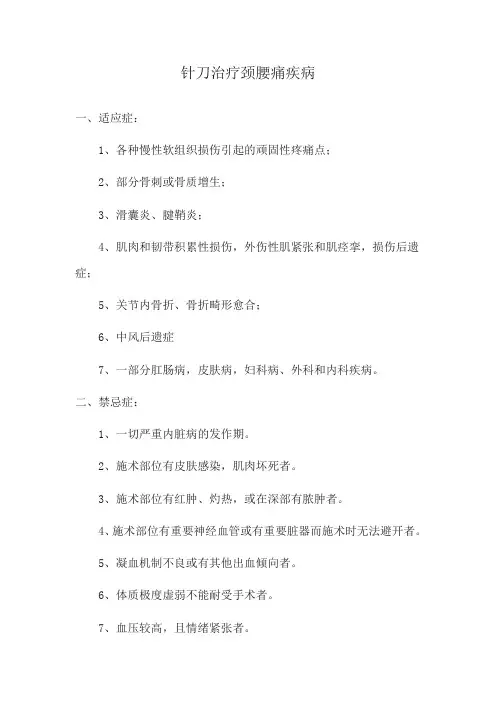 针刀治疗颈腰痛疾病

一、适应症：

1、各种慢性软组织损伤引起的顽固性疼痛点；

2、部分骨刺或骨质增生；

3、滑囊炎、腱鞘炎；

4、肌肉和韧带积累性损伤，外伤性肌紧张和肌痉挛，损伤后遗症；

5、关节内骨折、骨折畸形愈合；

6、中风后遗症

7、一部分肛肠病，皮肤病，妇科病、外科和内科疾病。

二、禁忌症：

1、一切严重内脏病的发作期。

2、施术部位有皮肤感染，肌肉坏死者。

3、施术部位有红肿、灼热，或在深部有脓肿者。

4、施术部位有重要神经血管或有重要脏器而施术时无法避开者。

5、凝血机制不良或有其他出血倾向者。

6、体质极度虚弱不能耐受手术者。

7、血压较高，且情绪紧张者。